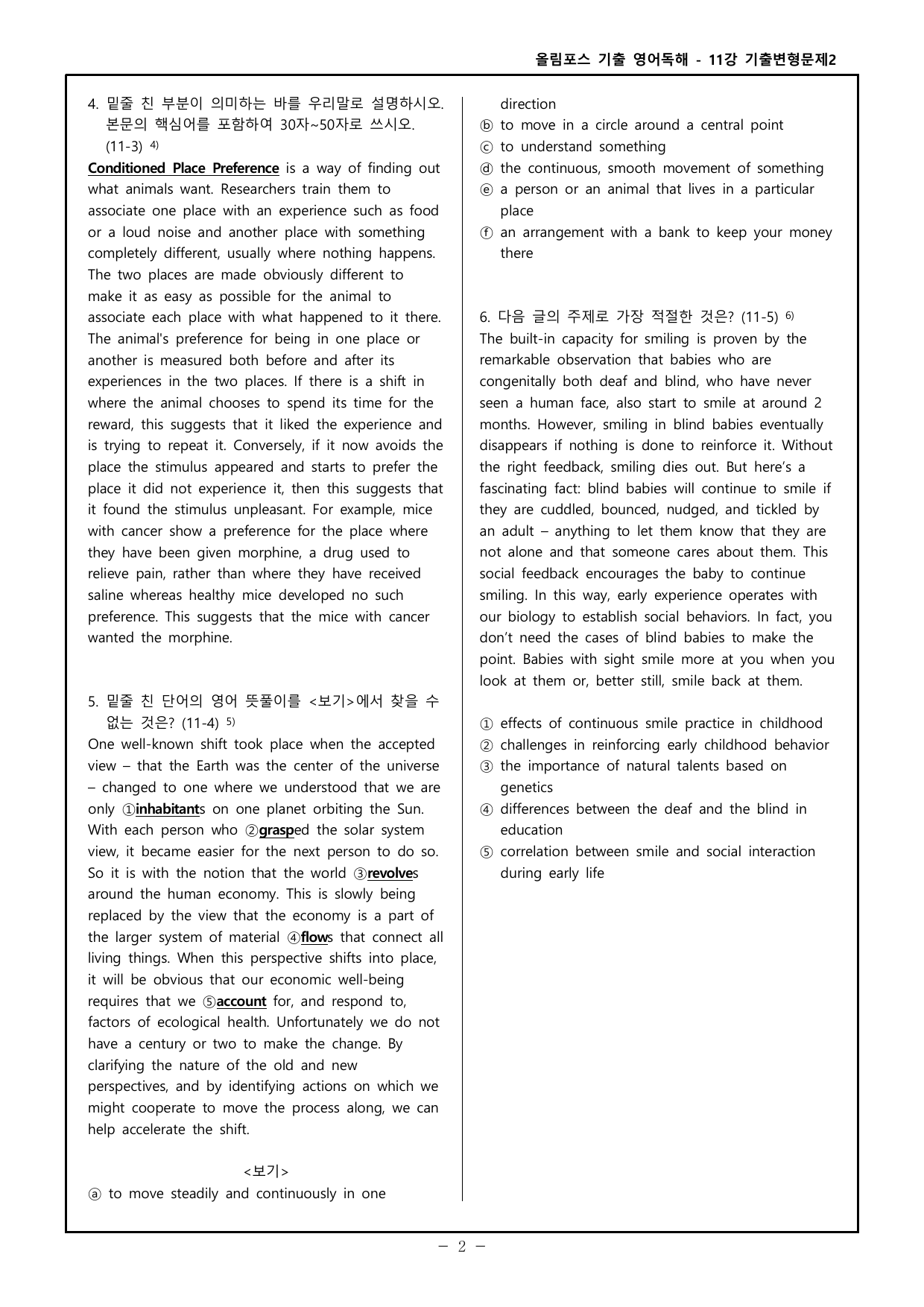 올림포스 기출 영어독해 - 11강 기출변형문제2

4. 밑줄 친 부분이 의미하는 바를 우리말로 설명하시오. 본문의 핵심어를 포함하여 30자~50자로 쓰시오. (11-3) $^{4)}$

Conditioned Place Preference is a way of finding out what animals want. Researchers train them to associate one place with an experience such as food or a loud noise and another place with something completely different, usually where nothing happens. The two places are made obviously different to make it as easy as possible for the animal to associate each place with what happened to it there. The animal's preference for being in one place or another is measured both before and after its experiences in the two places. If there is a shift in where the animal chooses to spend its time for the reward, this suggests that it liked the experience and is trying to repeat it. Conversely, if it now avoids the place the stimulus appeared and starts to prefer the place it did not experience it, then this suggests that it found the stimulus unpleasant. For example, mice with cancer show a preference for the place where they have been given morphine, a drug used to relieve pain, rather than where they have received saline whereas healthy mice developed no such preference. This suggests that the mice with cancer wanted the morphine.

5. 밑줄 친 단어의 영어 뜻풀이를 <보기>에서 찾을 수 없는 것은? (11-4) $^{5)}$

One well-known shift took place when the accepted view – that the Earth was the center of the universe – changed to one where we understood that we are only ①inhabitants on one planet orbiting the Sun. With each person who ②grasped the solar system view, it became easier for the next person to do so. So it is with the notion that the world ③revolves around the human economy. This is slowly being replaced by the view that the economy is a part of the larger system of material ④flows that connect all living things. When this perspective shifts into place, it will be obvious that our economic well-being requires that we ⑤account for, and respond to, factors of ecological health. Unfortunately we do not have a century or two to make the change. By clarifying the nature of the old and new perspectives, and by identifying actions on which we might cooperate to move the process along, we can help accelerate the shift.

<보기>
ⓐ to move steadily and continuously in one direction
ⓑ to move in a circle around a central point
ⓒ to understand something
ⓓ the continuous, smooth movement of something
ⓔ a person or an animal that lives in a particular place
ⓕ an arrangement with a bank to keep your money there

6. 다음 글의 주제로 가장 적절한 것은? (11-5) $^{6)}$

The built-in capacity for smiling is proven by the remarkable observation that babies who are congenitally both deaf and blind, who have never seen a human face, also start to smile at around 2 months. However, smiling in blind babies eventually disappears if nothing is done to reinforce it. Without the right feedback, smiling dies out. But here's a fascinating fact: blind babies will continue to smile if they are cuddled, bounced, nudged, and tickled by an adult – anything to let them know that they are not alone and that someone cares about them. This social feedback encourages the baby to continue smiling. In this way, early experience operates with our biology to establish social behaviors. In fact, you don't need the cases of blind babies to make the point. Babies with sight smile more at you when you look at them or, better still, smile back at them.

① effects of continuous smile practice in childhood
② challenges in reinforcing early childhood behavior
③ the importance of natural talents based on genetics
④ differences between the deaf and the blind in education
⑤ correlation between smile and social interaction during early life

- 2 -